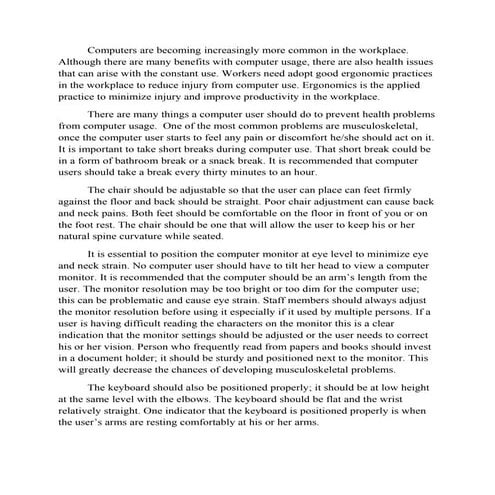 Computers are becoming increasingly more common in the workplace. Although there are many benefits with computer usage, there are also health issues that can arise with the constant use. Workers need adopt good ergonomic practices in the workplace to reduce injury from computer use. Ergonomics is the applied practice to minimize injury and improve productivity in the workplace.

There are many things a computer user should do to prevent health problems from computer usage. One of the most common problems are musculoskeletal, once the computer user starts to feel any pain or discomfort he/she should act on it. It is important to take short breaks during computer use. That short break could be in a form of bathroom break or a snack break. It is recommended that computer users should take a break every thirty minutes to an hour.

The chair should be adjustable so that the user can place can feet firmly against the floor and back should be straight. Poor chair adjustment can cause back and neck pains. Both feet should be comfortable on the floor in front of you or on the foot rest. The chair should be one that will allow the user to keep his or her natural spine curvature while seated.

It is essential to position the computer monitor at eye level to minimize eye and neck strain. No computer user should have to tilt her head to view a computer monitor. It is recommended that the computer should be an arm's length from the user. The monitor resolution may be too bright or too dim for the computer use; this can be problematic and cause eye strain. Staff members should always adjust the monitor resolution before using it especially if it used by multiple persons. If a user is having difficult reading the characters on the monitor this is a clear indication that the monitor settings should be adjusted or the user needs to correct his or her vision. Person who frequently read from papers and books should invest in a document holder; it should be sturdy and positioned next to the monitor. This will greatly decrease the chances of developing musculoskeletal problems.

The keyboard should also be positioned properly; it should be at low height at the same level with the elbows. The keyboard should be flat and the wrist relatively straight. One indicator that the keyboard is positioned properly is when the user's arms are resting comfortably at his or her arms.